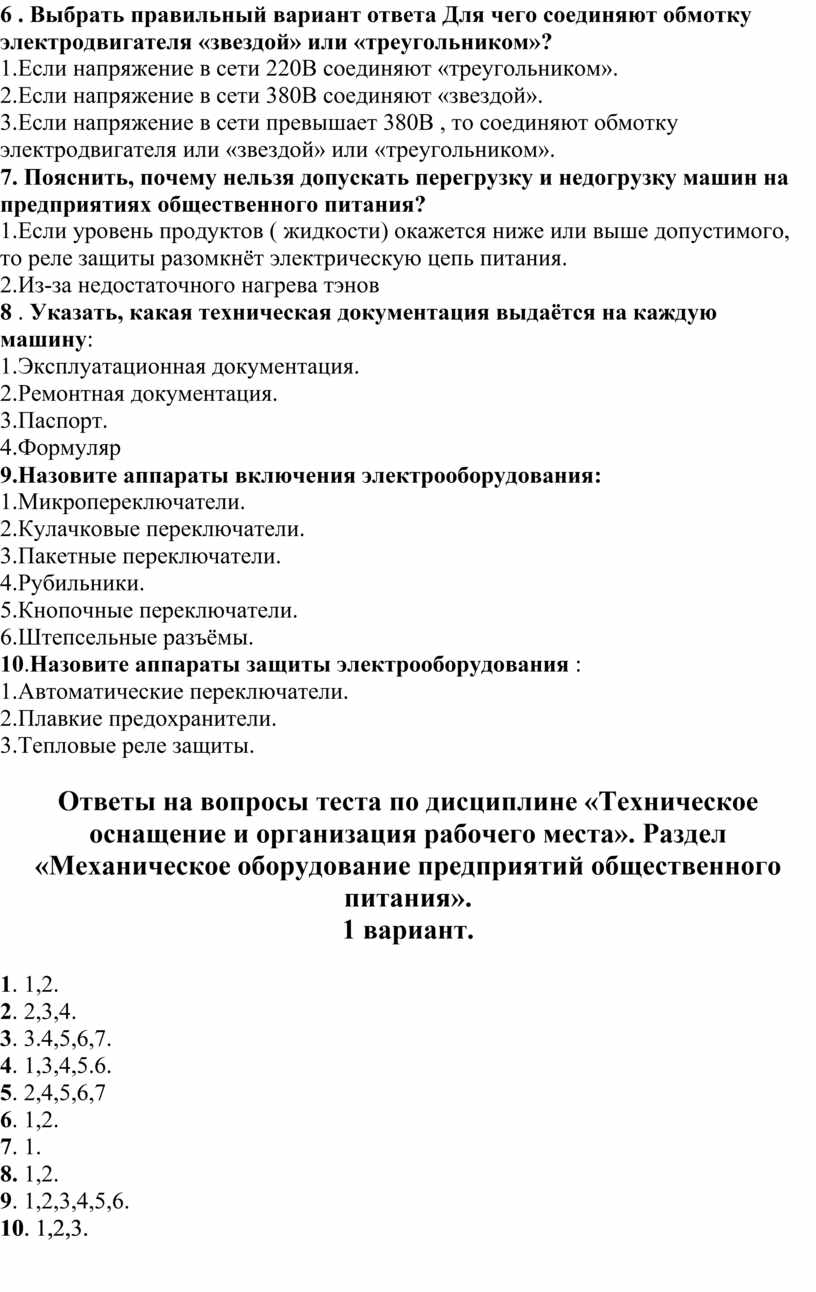 6 . Выбрать правильный вариант ответа Для чего соединяют обмотку электродвигателя «звездой» или «треугольником»?
1.Если напряжение в сети 220В соединяют «треугольником».
2.Если напряжение в сети 380В соединяют «звездой».
3.Если напряжение в сети превышает 380В , то соединяют обмотку электродвигателя или «звездой» или «треугольником».
7. Пояснить, почему нельзя допускать перегрузку и недогрузку машин на предприятиях общественного питания?
1.Если уровень продуктов ( жидкости) окажется ниже или выше допустимого, то реле защиты разомкнёт электрическую цепь питания.
2.Из-за недостаточного нагрева тэнов
8 . Указать, какая техническая документация выдаётся на каждую машину:
1.Эксплуатационная документация.
2.Ремонтная документация.
3.Паспорт.
4.Формуляр
9.Назовите аппараты включения электрооборудования:
1.Микропереключатели.
2.Кулачковые переключатели.
3.Пакетные переключатели.
4.Рубильники.
5.Кнопочные переключатели.
6.Штепсельные разъёмы.
10.Назовите аппараты защиты электрооборудования :
1.Автоматические переключатели.
2.Плавкие предохранители.
3.Тепловые реле защиты.

Ответы на вопросы теста по дисциплине «Техническое оснащение и организация рабочего места». Раздел «Механическое оборудование предприятий общественного питания».
1 вариант.

1. 1,2.
2. 2,3,4.
3. 3.4,5,6,7.
4. 1,3,4,5.6.
5. 2,4,5,6,7
6. 1,2.
7. 1.
8. 1,2.
9. 1,2,3,4,5,6.
10. 1,2,3.